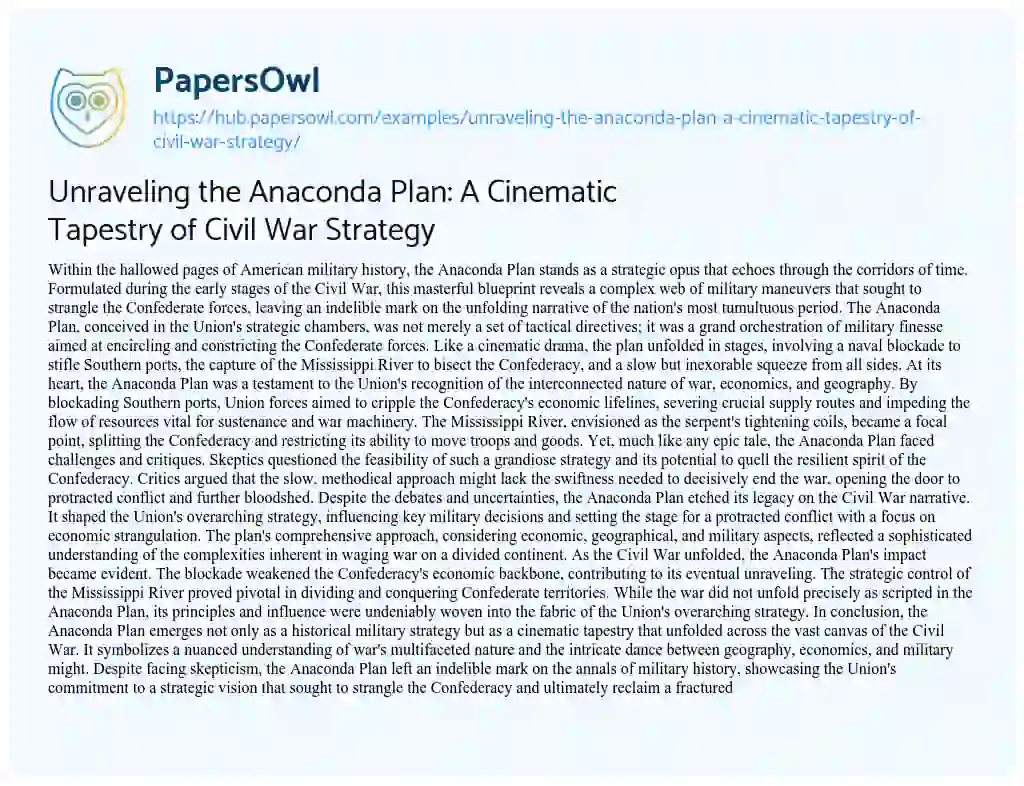 PapersOwl
https://hub.papersowl.com/examples/unraveling-the-anaconda-plan-a-cinematic-tapestry-of-civil-war-strategy/

Unraveling the Anaconda Plan: A Cinematic Tapestry of Civil War Strategy

Within the hallowed pages of American military history, the Anaconda Plan stands as a strategic opus that echoes through the corridors of time. Formulated during the early stages of the Civil War, this masterful blueprint reveals a complex web of military maneuvers that sought to strangle the Confederate forces, leaving an indelible mark on the unfolding narrative of the nation's most tumultuous period. The Anaconda Plan, conceived in the Union's strategic chambers, was not merely a set of tactical directives; it was a grand orchestration of military finesse aimed at encircling and constricting the Confederate forces. Like a cinematic drama, the plan unfolded in stages, involving a naval blockade to stifle Southern ports, the capture of the Mississippi River to bisect the Confederacy, and a slow but inexorable squeeze from all sides. At its heart, the Anaconda Plan was a testament to the Union's recognition of the interconnected nature of war, economics, and geography. By blockading Southern ports, Union forces aimed to cripple the Confederacy's economic lifelines, severing crucial supply routes and impeding the flow of resources vital for sustenance and war machinery. The Mississippi River, envisioned as the serpent's tightening coils, became a focal point, splitting the Confederacy and restricting its ability to move troops and goods. Yet, much like any epic tale, the Anaconda Plan faced challenges and critiques. Skeptics questioned the feasibility of such a grandiose strategy and its potential to quell the resilient spirit of the Confederacy. Critics argued that the slow, methodical approach might lack the swiftness needed to decisively end the war, opening the door to protracted conflict and further bloodshed. Despite the debates and uncertainties, the Anaconda Plan etched its legacy on the Civil War narrative. It shaped the Union's overarching strategy, influencing key military decisions and setting the stage for a protracted conflict with a focus on economic strangulation. The plan's comprehensive approach, considering economic, geographical, and military aspects, reflected a sophisticated understanding of the complexities inherent in waging war on a divided continent. As the Civil War unfolded, the Anaconda Plan's impact became evident. The blockade weakened the Confederacy's economic backbone, contributing to its eventual unraveling. The strategic control of the Mississippi River proved pivotal in dividing and conquering Confederate territories. While the war did not unfold precisely as scripted in the Anaconda Plan, its principles and influence were undeniably woven into the fabric of the Union's overarching strategy. In conclusion, the Anaconda Plan emerges not only as a historical military strategy but as a cinematic tapestry that unfolded across the vast canvas of the Civil War. It symbolizes a nuanced understanding of war's multifaceted nature and the intricate dance between geography, economics, and military might. Despite facing skepticism, the Anaconda Plan left an indelible mark on the annals of military history, showcasing the Union's commitment to a strategic vision that sought to strangle the Confederacy and ultimately reclaim a fractured